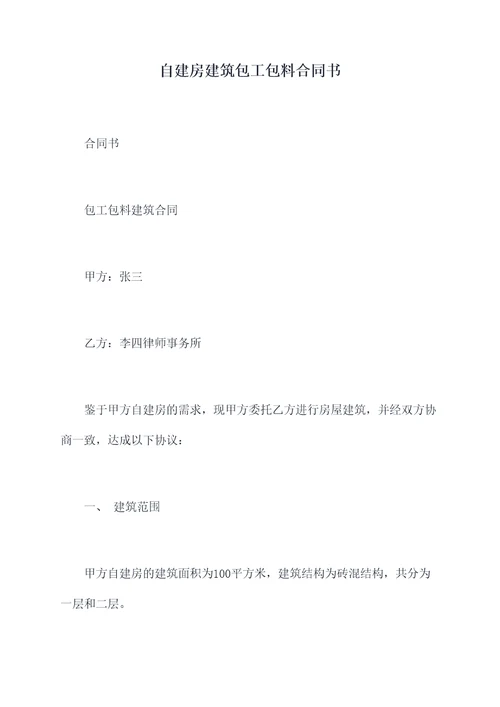 自建房建筑包工包料合同书

合同书

包工包料建筑合同

甲方：张三

乙方：李四律师事务所

鉴于甲方自建房的需求，现甲方委托乙方进行房屋建筑，并经双方协商一致，达成以下协议：

一、 建筑范围

甲方自建房的建筑面积为100平方米，建筑结构为砖混结构，共分为一层和二层。